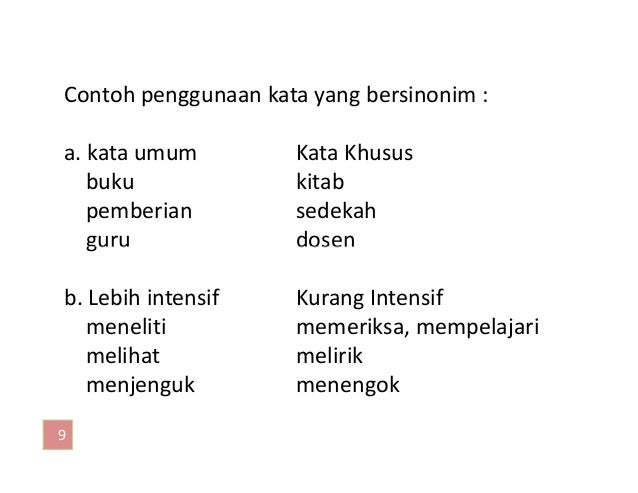 Contoh penggunaan kata yang bersinonim :

| a. kata umum | Kata Khusus |
|---|---|
| buku | kitab |
| pemberian | sedekah |
| guru | dosen |

| b. Lebih intensif | Kurang Intensif |
|---|---|
| meneliti | memeriksa, mempelajari |
| melihat | melirik |
| menjenguk | menengok |

9